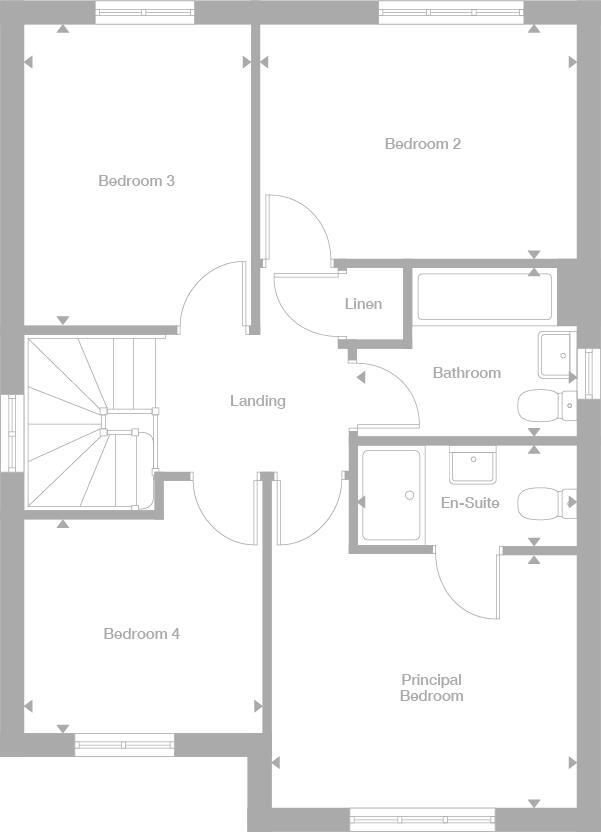 Bedroom 3

Bedroom 2

Linen

Bathroom

Landing

En-Suite

Bedroom 4

Principal Bedroom